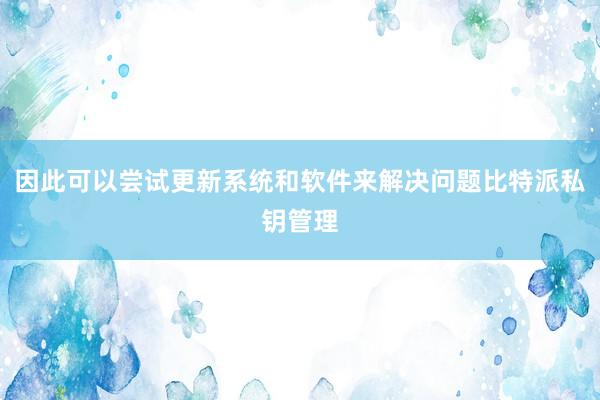 因此可以尝试更新系统和软件来解决问题比特派私钥管理